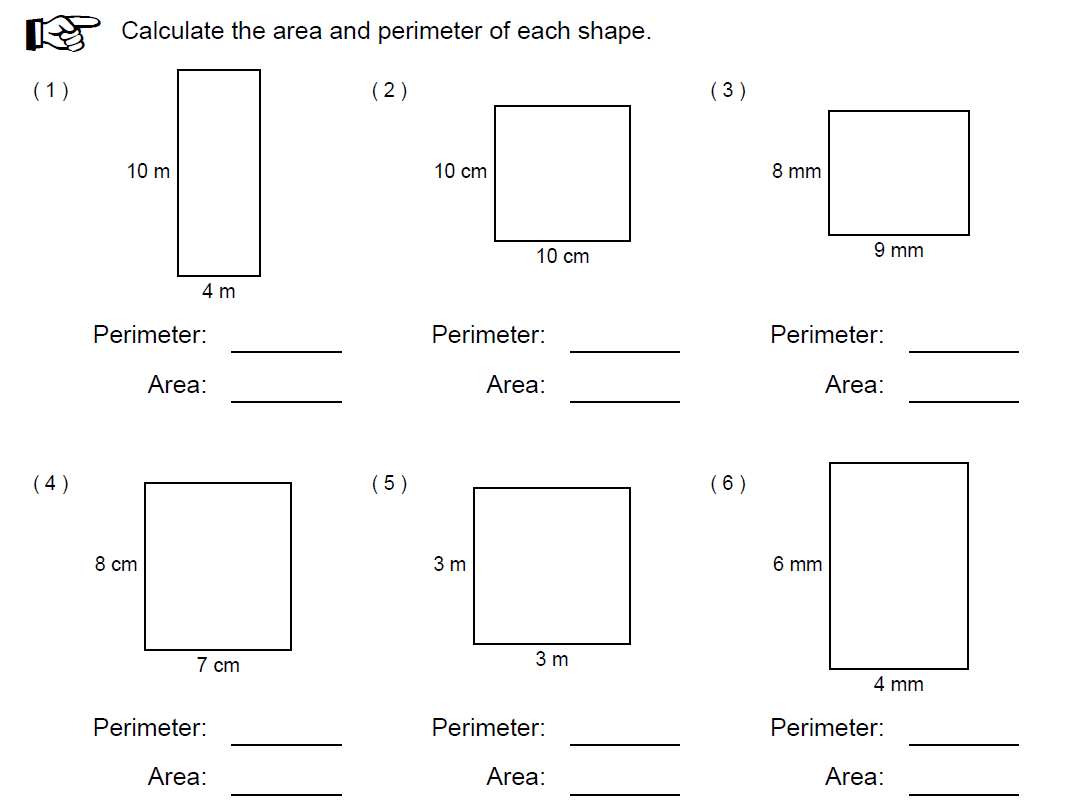 Calculate the area and perimeter of each shape.

( 1 )

10 m

4 m

Perimeter: ________

Area: ________

( 2 )

10 cm

10 cm

Perimeter: ________

Area: ________

( 3 )

8 mm

9 mm

Perimeter: ________

Area: ________

( 4 )

8 cm

7 cm

Perimeter: ________

Area: ________

( 5 )

3 m

3 m

Perimeter: ________

Area: ________

( 6 )

6 mm

4 mm

Perimeter: ________

Area: ________